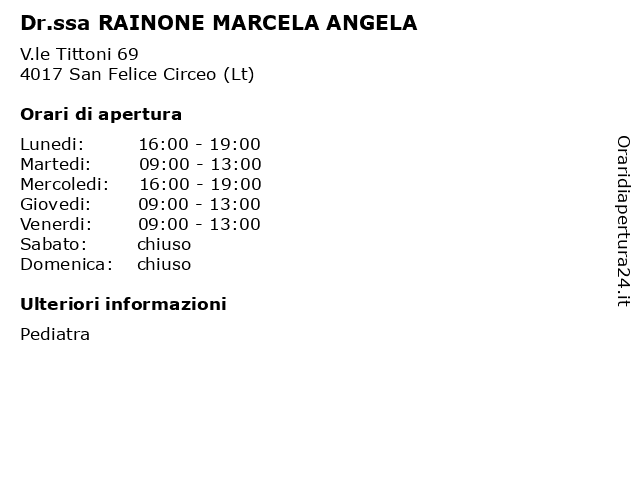 Dr.ssa RAINONE MARCELA ANGELA

V.le Tittoni 69
4017 San Felice Circeo (Lt)

Orari di apertura

| | |
|---|---|
| Lunedi: | 16:00 - 19:00 |
| Martedi: | 09:00 - 13:00 |
| Mercoledi: | 16:00 - 19:00 |
| Giovedi: | 09:00 - 13:00 |
| Venerdi: | 09:00 - 13:00 |
| Sabato: | chiuso |
| Domenica: | chiuso |

Ulteriori informazioni

Pediatra

Oraridiapertura24.it